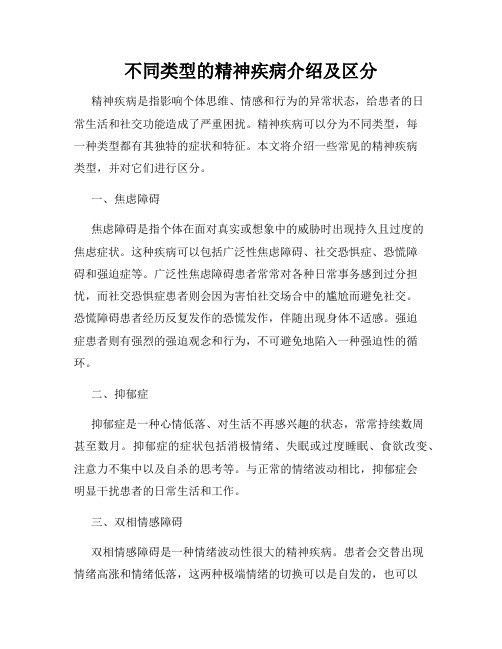 不同类型的精神疾病介绍及区分

精神疾病是指影响个体思维、情感和行为的异常状态，给患者的日常生活和社交功能造成了严重困扰。精神疾病可以分为不同类型，每一种类型都有其独特的症状和特征。本文将介绍一些常见的精神疾病类型，并对它们进行区分。

一、焦虑障碍

焦虑障碍是指个体在面对真实或想象中的威胁时出现持久且过度的焦虑症状。这种疾病可以包括广泛性焦虑障碍、社交恐惧症、恐慌障碍和强迫症等。广泛性焦虑障碍患者常常对各种日常事务感到过分担忧，而社交恐惧症患者则会因为害怕社交场合中的尴尬而避免社交。恐慌障碍患者经历反复发作的恐慌发作，伴随出现身体不适感。强迫症患者则有强烈的强迫观念和行为，不可避免地陷入一种强迫性的循环。

二、抑郁症

抑郁症是一种心情低落、对生活不再感兴趣的状态，常常持续数周甚至数月。抑郁症的症状包括消极情绪、失眠或过度睡眠、食欲改变、注意力不集中以及自杀的思考等。与正常的情绪波动相比，抑郁症会明显干扰患者的日常生活和工作。

三、双相情感障碍

双相情感障碍是一种情绪波动性很大的精神疾病。患者会交替出现情绪高涨和情绪低落，这两种极端情绪的切换可以是自发的，也可以